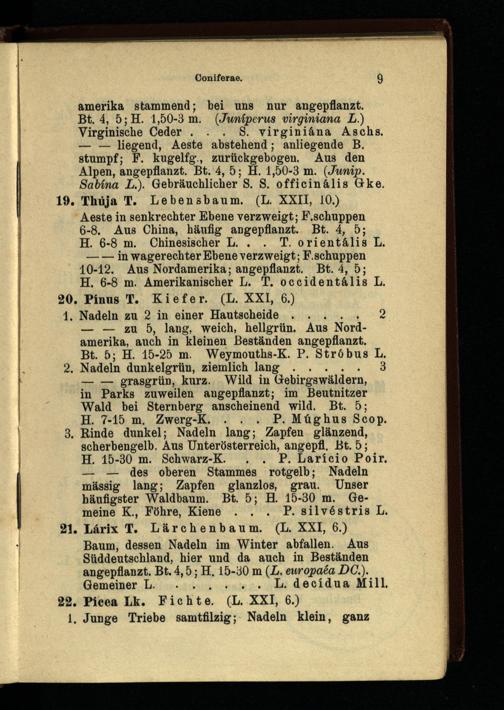 Coniferae. 9

amerika stammend; bei uns nur angepflanzt. Bt. 4, 5; H. 1,50-3 m. (Juniperus virginiana L.) Virginische Ceder . . . S. virginiána Aschs.
— — liegend, Aeste abstehend; anliegende B. stumpf; F. kugelfg., zurückgebogen. Aus den Alpen, angepflanzt. Bt. 4, 5; H. 1,50-3 m. (Junip. Sabína L.). Gebräuchlicher S. S. officinális Gke.

19. Thúja T. Lebensbaum. (L. XXII, 10.)
Aeste in senkrechter Ebene verzweigt; F.schuppen 6-8. Aus China, häufig angepflanzt. Bt. 4, 5; H. 6-8 m. Chinesischer L. . . T. orientális L.
— — in wagerechter Ebene verzweigt; F.schuppen 10-12. Aus Nordamerika; angepflanzt. Bt. 4, 5; H. 6-8 m. Amerikanischer L. T. occidentális L.

20. Pinus T. Kiefer. (L. XXI, 6.)
1. Nadeln zu 2 in einer Hautscheide . . . . . 2
— — zu 5, lang, weich, hellgrün. Aus Nordamerika, auch in kleinen Beständen angepflanzt. Bt. 5; H. 15-25 m. Weymouths-K. P. Stróbus L.
2. Nadeln dunkelgrün, ziemlich lang . . . . . 3
— — grasgrün, kurz. Wild in Gebirgswäldern, in Parks zuweilen angepflanzt; im Beutnitzer Wald bei Sternberg anscheinend wild. Bt. 5; H. 7-15 m. Zwerg-K. . . . P. Múghus Scop.
3. Rinde dunkel; Nadeln lang; Zapfen glänzend, scherbengelb. Aus Unterösterreich, angepfl. Bt. 5; H. 15-30 m. Schwarz-K. . . P. Larício Poir.
— — des oberen Stammes rotgelb; Nadeln mässig lang; Zapfen glanzlos, grau. Unser häufigster Waldbaum. Bt. 5; H. 15-30 m. Gemeine K., Föhre, Kiene . . . P. silvéstris L.

21. Lárix T. Lärchenbaum. (L. XXI, 6.)
Baum, dessen Nadeln im Winter abfallen. Aus Süddeutschland, hier und da auch in Beständen angepflanzt. Bt. 4, 5; H. 15-30 m (L. europaéa DC.). Gemeiner L. . . . . . . L. decídua Mill.

22. Picea Lk. Fichte. (L. XXI, 6.)
1. Junge Triebe samtfilzig; Nadeln klein, ganz